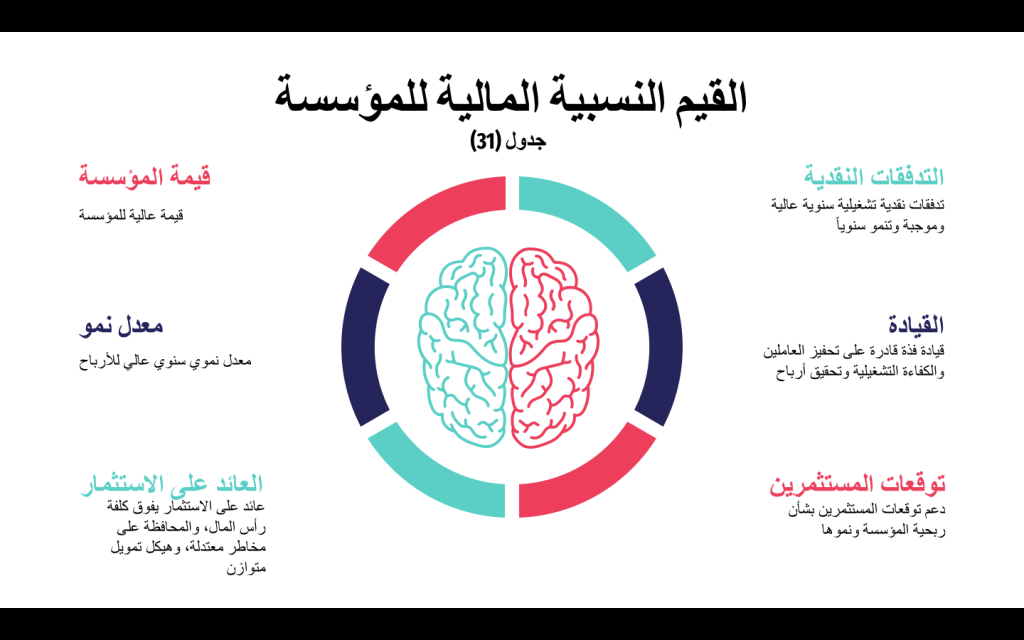 القيم النسبية المالية للمؤسسة

جدول (31)

التدفقات النقدية

تدفقات نقدية تشغيلية سنوية عالية وموجبة وتنمو سنوياً

القيادة

قيادة فذة قادرة على تحفيز العاملين والكفاءة التشغيلية وتحقيق أرباح

توقعات المستثمرين

دعم توقعات المستثمرين بشأن ربحية المؤسسة ونموها

قيمة المؤسسة

قيمة عالية للمؤسسة

معدل نمو

معدل نموي سنوي عالي للأرباح

العائد على الاستثمار

عائد على الاستثمار يفوق كلفة رأس المال، والمحافظة على مخاطر معتدلة، وهيكل تمويل متوازن